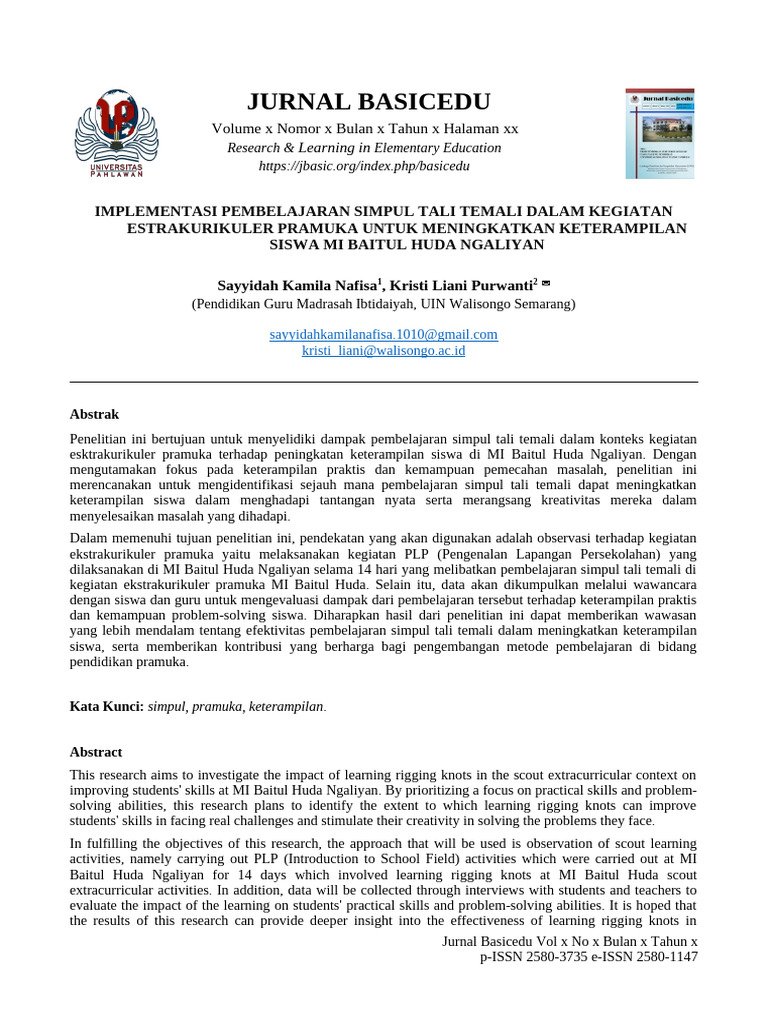 UNIVERSITAS PAHLAWAN

JURNAL BASICEDU
Volume x Nomor x Bulan x Tahun x Halaman xx
Research & Learning in Elementary Education
https://jbasic.org/index.php/basicedu

Jurnal Basicedu

IMPLEMENTASI PEMBELAJARAN SIMPUL TALI TEMALI DALAM KEGIATAN ESTRAKURIKULER PRAMUKA UNTUK MENINGKATKAN KETERAMPILAN SISWA MI BAITUL HUDA NGALIYAN

Sayyidah Kamila Nafisa$^1$, Kristi Liani Purwanti$^2$ ✉
(Pendidikan Guru Madrasah Ibtidaiyah, UIN Walisongo Semarang)

sayyidahkamilanafisa.1010@gmail.com
kristi_liani@walisongo.ac.id

Abstrak

Penelitian ini bertujuan untuk menyelidiki dampak pembelajaran simpul tali temali dalam konteks kegiatan esktrakurikuler pramuka terhadap peningkatan keterampilan siswa di MI Baitul Huda Ngaliyan. Dengan mengutamakan fokus pada keterampilan praktis dan kemampuan pemecahan masalah, penelitian ini merencanakan untuk mengidentifikasi sejauh mana pembelajaran simpul tali temali dapat meningkatkan keterampilan siswa dalam menghadapi tantangan nyata serta merangsang kreativitas mereka dalam menyelesaikan masalah yang dihadapi.

Dalam memenuhi tujuan penelitian ini, pendekatan yang akan digunakan adalah observasi terhadap kegiatan ekstrakurikuler pramuka yaitu melaksanakan kegiatan PLP (Pengenalan Lapangan Persekolahan) yang dilaksanakan di MI Baitul Huda Ngaliyan selama 14 hari yang melibatkan pembelajaran simpul tali temali di kegiatan ekstrakurikuler pramuka MI Baitul Huda. Selain itu, data akan dikumpulkan melalui wawancara dengan siswa dan guru untuk mengevaluasi dampak dari pembelajaran tersebut terhadap keterampilan praktis dan kemampuan problem-solving siswa. Diharapkan hasil dari penelitian ini dapat memberikan wawasan yang lebih mendalam tentang efektivitas pembelajaran simpul tali temali dalam meningkatkan keterampilan siswa, serta memberikan kontribusi yang berharga bagi pengembangan metode pembelajaran di bidang pendidikan pramuka.

Kata Kunci: simpul, pramuka, keterampilan.

Abstract
This research aims to investigate the impact of learning rigging knots in the scout extracurricular context on improving students' skills at MI Baitul Huda Ngaliyan. By prioritizing a focus on practical skills and problem-solving abilities, this research plans to identify the extent to which learning rigging knots can improve students' skills in facing real challenges and stimulate their creativity in solving the problems they face.

In fulfilling the objectives of this research, the approach that will be used is observation of scout learning activities, namely carrying out PLP (Introduction to School Field) activities which were carried out at MI Baitul Huda Ngaliyan for 14 days which involved learning rigging knots at MI Baitul Huda scout extracurricular activities. In addition, data will be collected through interviews with students and teachers to evaluate the impact of the learning on students' practical skills and problem-solving abilities. It is hoped that the results of this research can provide deeper insight into the effectiveness of learning rigging knots in

Jurnal Basicedu Vol x No x Bulan x Tahun x
p-ISSN 2580-3735 e-ISSN 2580-1147